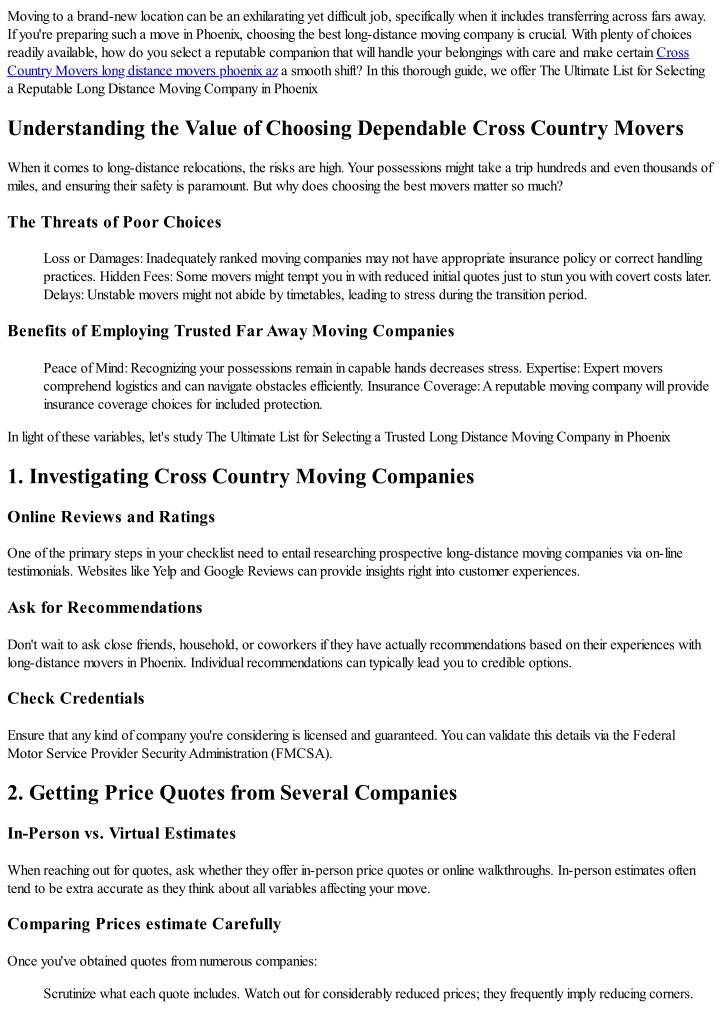 Moving to a brand-new location can be an exhilarating yet difficult job, specifically when it includes transferring across fars away. If you're preparing such a move in Phoenix, choosing the best long-distance moving company is crucial. With plenty of choices readily available, how do you select a reputable companion that will handle your belongings with care and make certain Cross Country Movers long distance movers phoenix az a smooth shift? In this thorough guide, we offer The Ultimate List for Selecting a Reputable Long Distance Moving Company in Phoenix

Understanding the Value of Choosing Dependable Cross Country Movers

When it comes to long-distance relocations, the risks are high. Your possessions might take a trip hundreds and even thousands of miles, and ensuring their safety is paramount. But why does choosing the best movers matter so much?

The Threats of Poor Choices

Loss or Damages: Inadequately ranked moving companies may not have appropriate insurance policy or correct handling practices. Hidden Fees: Some movers might tempt you in with reduced initial quotes just to stun you with covert costs later. Delays: Unstable movers might not abide by timetables, leading to stress during the transition period.

Benefits of Employing Trusted Far Away Moving Companies

Peace of Mind: Recognizing your possessions remain in capable hands decreases stress. Expertise: Expert movers comprehend logistics and can navigate obstacles efficiently. Insurance Coverage: A reputable moving company will provide insurance coverage choices for included protection.

In light of these variables, let's study The Ultimate List for Selecting a Trusted Long Distance Moving Company in Phoenix

1. Investigating Cross Country Moving Companies

Online Reviews and Ratings

One of the primary steps in your checklist need to entail researching prospective long-distance moving companies via on-line testimonials. Websites like Yelp and Google Reviews can provide insights right into customer experiences.

Ask for Recommendations

Don't wait to ask close friends, household, or coworkers if they have actually recommendations based on their experiences with long-distance movers in Phoenix. Individual recommendations can typically lead you to credible options.

Check Credentials

Ensure that any kind of company you're considering is licensed and guaranteed. You can validate this details via the Federal Motor Service Provider Security Administration (FMCSA).

2. Getting Price Quotes from Several Companies

In-Person vs. Virtual Estimates

When reaching out for quotes, ask whether they offer in-person price quotes or online walkthroughs. In-person estimates often tend to be extra accurate as they think about all variables affecting your move.

Comparing Prices estimate Carefully

Once you've obtained quotes from numerous companies:

Scrutinize what each quote includes. Watch out for considerably reduced prices; they frequently imply reducing corners.